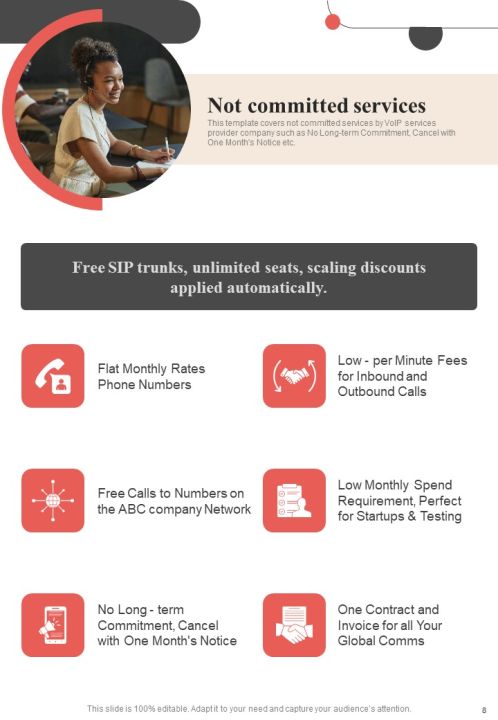 Not committed services

This template covers not committed services by VoIP services provider company such as No Long-term Commitment, Cancel with One Month's Notice etc.

Free SIP trunks, unlimited seats, scaling discounts applied automatically.

Flat Monthly Rates Phone Numbers

Low - per Minute Fees for Inbound and Outbound Calls

Free Calls to Numbers on the ABC company Network

Low Monthly Spend Requirement, Perfect for Startups & Testing

No Long - term Commitment, Cancel with One Month's Notice

One Contract and Invoice for all Your Global Comms

This slide is 100% editable. Adapt it to your need and capture your audience's attention.

8